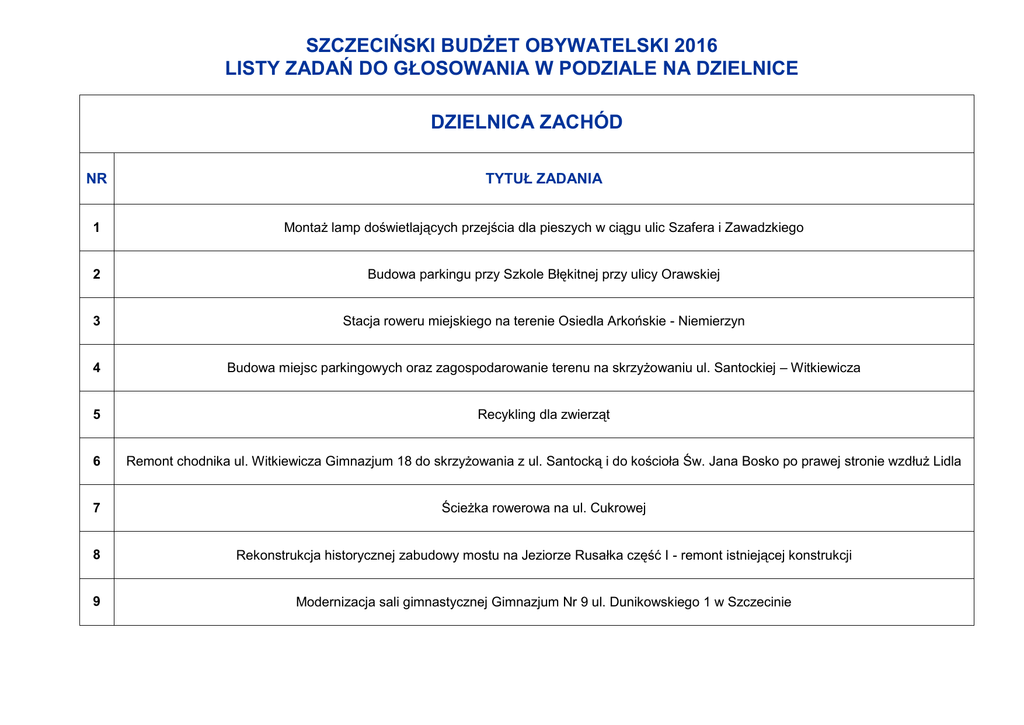 SZCZECIŃSKI BUDŻET OBYWATELSKI 2016
LISTY ZADAŃ DO GŁOSOWANIA W PODZIALE NA DZIELNICE

DZIELNICA ZACHÓD

| NR | TYTUŁ ZADANIA |
|---|---|
| 1 | Montaż lamp doświetlających przejścia dla pieszych w ciągu ulic Szafera i Zawadzkiego |
| 2 | Budowa parkingu przy Szkole Błękitnej przy ulicy Orawskiej |
| 3 | Stacja roweru miejskiego na terenie Osiedla Arkońskie - Niemierzyn |
| 4 | Budowa miejsc parkingowych oraz zagospodarowanie terenu na skrzyżowaniu ul. Santockiej – Witkiewicza |
| 5 | Recykling dla zwierząt |
| 6 | Remont chodnika ul. Witkiewicza Gimnazjum 18 do skrzyżowania z ul. Santocką i do kościoła Św. Jana Bosko po prawej stronie wzdłuż Lidla |
| 7 | Ścieżka rowerowa na ul. Cukrowej |
| 8 | Rekonstrukcja historycznej zabudowy mostu na Jeziorze Rusałka część I - remont istniejącej konstrukcji |
| 9 | Modernizacja sali gimnastycznej Gimnazjum Nr 9 ul. Dunikowskiego 1 w Szczecinie |